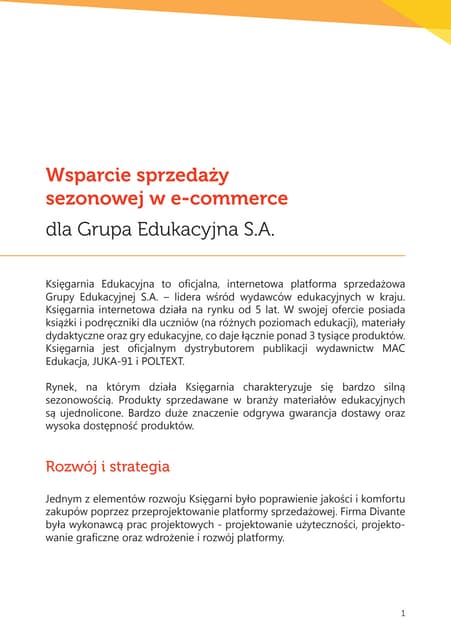 Wsparcie sprzedaży sezonowej w e-commerce

dla Grupa Edukacyjna S.A.

Księgarnia Edukacyjna to oficjalna, internetowa platforma sprzedażowa Grupy Edukacyjnej S.A. – lidera wśród wydawców edukacyjnych w kraju. Księgarnia internetowa działa na rynku od 5 lat. W swojej ofercie posiada książki i podręczniki dla uczniów (na różnych poziomach edukacji), materiały dydaktyczne oraz gry edukacyjne, co daje łącznie ponad 3 tysiące produktów. Księgarnia jest oficjalnym dystrybutorem publikacji wydawnictw MAC Edukacja, JUKA-91 i POLTEXT.

Rynek, na którym działa Księgarnia charakteryzuje się bardzo silną sezonowością. Produkty sprzedawane w branży materiałów edukacyjnych są ujednolicone. Bardzo duże znaczenie odgrywa gwarancja dostawy oraz wysoka dostępność produktów.

Rozwój i strategia

Jednym z elementów rozwoju Księgarni było poprawienie jakości i komfortu zakupów poprzez przeprojektowanie platformy sprzedażowej. Firma Divante była wykonawcą prac projektowych - projektowanie użyteczności, projektowanie graficzne oraz wdrożenie i rozwój platformy.

1